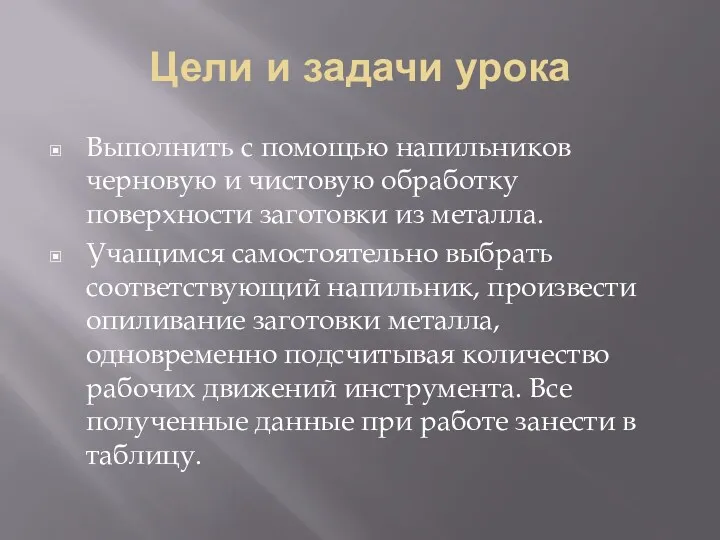 Цели и задачи урока

Выполнить с помощью напильников черновую и чистовую обработку поверхности заготовки из металла.

Учащимся самостоятельно выбрать соответствующий напильник, произвести опиливание заготовки металла, одновременно подсчитывая количество рабочих движений инструмента. Все полученные данные при работе занести в таблицу.